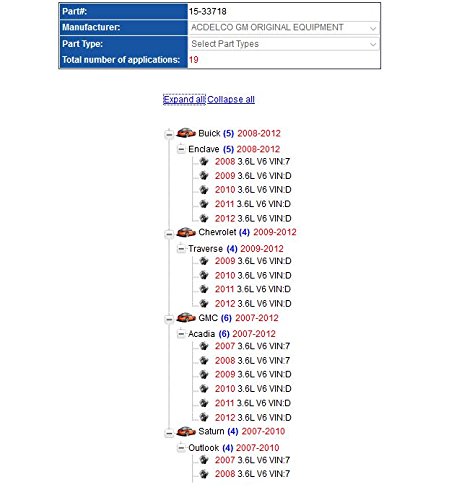 | Part#: | 15-33718 |
|---|---|
| Manufacturer: | ACDELCO GM ORIGINAL EQUIPMENT |
| Part Type: | Select Part Types |
| Total number of applications: | 19 |

Expand all Collapse all

Buick (5) 2008-2012
Enclave (5) 2008-2012
2008 3.6L V6 VIN:7
2009 3.6L V6 VIN:D
2010 3.6L V6 VIN:D
2011 3.6L V6 VIN:D
2012 3.6L V6 VIN:D
Chevrolet (4) 2009-2012
Traverse (4) 2009-2012
2009 3.6L V6 VIN:D
2010 3.6L V6 VIN:D
2011 3.6L V6 VIN:D
2012 3.6L V6 VIN:D
GMC (6) 2007-2012
Acadia (6) 2007-2012
2007 3.6L V6 VIN:7
2008 3.6L V6 VIN:7
2009 3.6L V6 VIN:D
2010 3.6L V6 VIN:D
2011 3.6L V6 VIN:D
2012 3.6L V6 VIN:D
Saturn (4) 2007-2010
Outlook (4) 2007-2010
2007 3.6L V6 VIN:7
2008 3.6L V6 VIN:7